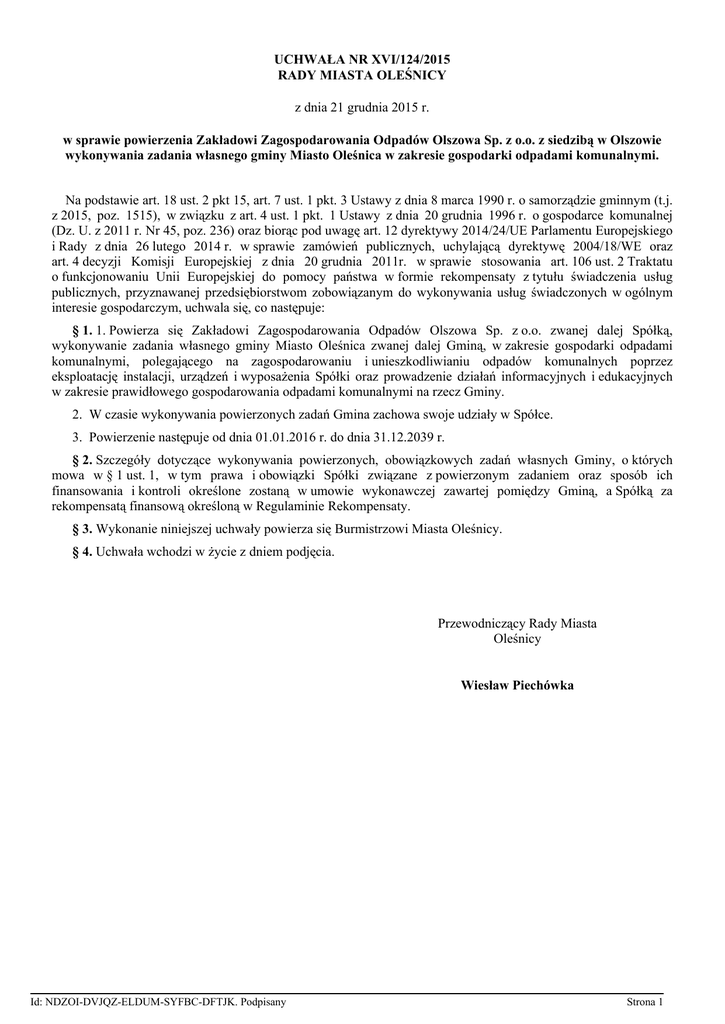 UCHWAŁA NR XVI/124/2015
RADY MIASTA OLEŚNICY

z dnia 21 grudnia 2015 r.

w sprawie powierzenia Zakładowi Zagospodarowania Odpadów Olszowa Sp. z o.o. z siedzibą w Olszowie wykonywania zadania własnego gminy Miasto Oleśnica w zakresie gospodarki odpadami komunalnymi.

Na podstawie art. 18 ust. 2 pkt 15, art. 7 ust. 1 pkt. 3 Ustawy z dnia 8 marca 1990 r. o samorządzie gminnym (t.j. z 2015, poz. 1515), w związku z art. 4 ust. 1 pkt. 1 Ustawy z dnia 20 grudnia 1996 r. o gospodarce komunalnej (Dz. U. z 2011 r. Nr 45, poz. 236) oraz biorąc pod uwagę art. 12 dyrektywy 2014/24/UE Parlamentu Europejskiego i Rady z dnia 26 lutego 2014 r. w sprawie zamówień publicznych, uchylającą dyrektywę 2004/18/WE oraz art. 4 decyzji Komisji Europejskiej z dnia 20 grudnia 2011r. w sprawie stosowania art. 106 ust. 2 Traktatu o funkcjonowaniu Unii Europejskiej do pomocy państwa w formie rekompensaty z tytułu świadczenia usług publicznych, przyznawanej przedsiębiorstwom zobowiązanym do wykonywania usług świadczonych w ogólnym interesie gospodarczym, uchwala się, co następuje:

§ 1. 1. Powierza się Zakładowi Zagospodarowania Odpadów Olszowa Sp. z o.o. zwanej dalej Spółką, wykonywanie zadania własnego gminy Miasto Oleśnica zwanej dalej Gminą, w zakresie gospodarki odpadami komunalnymi, polegającego na zagospodarowaniu i unieszkodliwianiu odpadów komunalnych poprzez eksploatację instalacji, urządzeń i wyposażenia Spółki oraz prowadzenie działań informacyjnych i edukacyjnych w zakresie prawidłowego gospodarowania odpadami komunalnymi na rzecz Gminy.

2. W czasie wykonywania powierzonych zadań Gmina zachowa swoje udziały w Spółce.

3. Powierzenie następuje od dnia 01.01.2016 r. do dnia 31.12.2039 r.

§ 2. Szczegóły dotyczące wykonywania powierzonych, obowiązkowych zadań własnych Gminy, o których mowa w § 1 ust. 1, w tym prawa i obowiązki Spółki związane z powierzonym zadaniem oraz sposób ich finansowania i kontroli określone zostaną w umowie wykonawczej zawartej pomiędzy Gminą, a Spółką za rekompensatą finansową określoną w Regulaminie Rekompensaty.

§ 3. Wykonanie niniejszej uchwały powierza się Burmistrzowi Miasta Oleśnicy.

§ 4. Uchwała wchodzi w życie z dniem podjęcia.

Przewodniczący Rady Miasta
Oleśnicy

Wiesław Piechówka

Id: NDZOI-DVJQZ-ELDUM-SYFBC-DFTJK. Podpisany

Strona 1